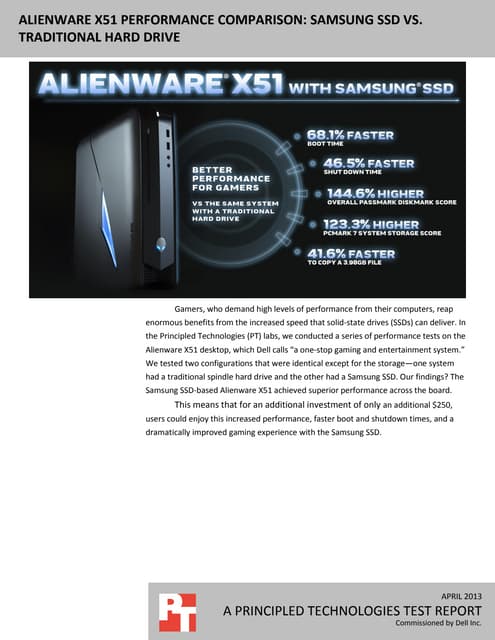 ALIENWARE X51 PERFORMANCE COMPARISON: SAMSUNG SSD VS. TRADITIONAL HARD DRIVE

ALIENWARE® X51 WITH SAMSUNG® SSD

BETTER PERFORMANCE FOR GAMERS

VS THE SAME SYSTEM WITH A TRADITIONAL HARD DRIVE

68.1% FASTER
BOOT TIME

46.5% FASTER
SHUT DOWN TIME

144.6% HIGHER
OVERALL PASSMARK DISKMARK SCORE

123.3% HIGHER
PCMARK 7 SYSTEM STORAGE SCORE

41.6% FASTER
TO COPY A 3.98GB FILE

Gamers, who demand high levels of performance from their computers, reap enormous benefits from the increased speed that solid-state drives (SSDs) can deliver. In the Principled Technologies (PT) labs, we conducted a series of performance tests on the Alienware X51 desktop, which Dell calls "a one-stop gaming and entertainment system." We tested two configurations that were identical except for the storage—one system had a traditional spindle hard drive and the other had a Samsung SSD. Our findings? The Samsung SSD-based Alienware X51 achieved superior performance across the board.

This means that for an additional investment of only an additional $250, users could enjoy this increased performance, faster boot and shutdown times, and a dramatically improved gaming experience with the Samsung SSD.

PT

APRIL 2013
A PRINCIPLED TECHNOLOGIES TEST REPORT
Commissioned by Dell Inc.